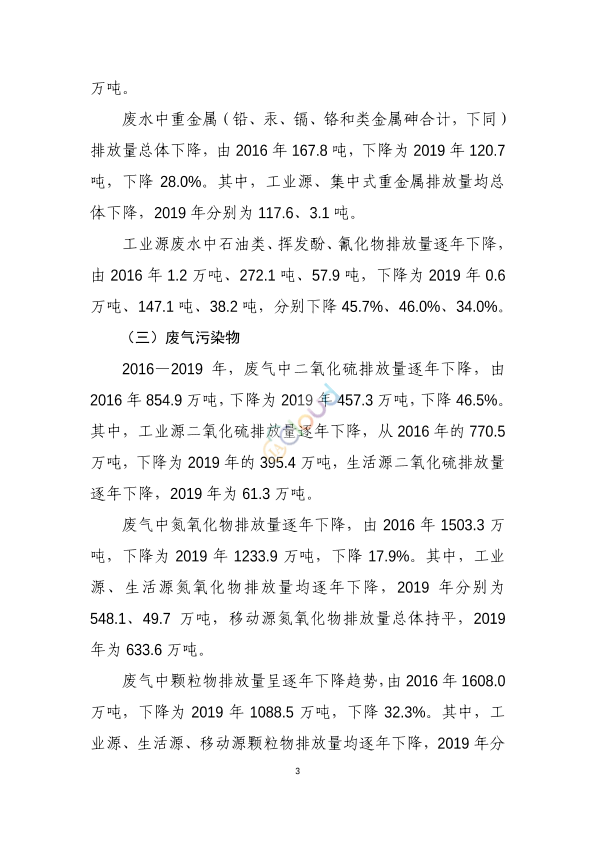 万吨。

废水中重金属（铅、汞、镉、铬和类金属砷合计，下同）排放量总体下降，由 2016 年 167.8 吨，下降为 2019 年 120.7 吨，下降 28.0%。其中，工业源、集中式重金属排放量均总体下降，2019 年分别为 117.6、3.1 吨。

工业源废水中石油类、挥发酚、氰化物排放量逐年下降，由 2016 年 1.2 万吨、272.1 吨、57.9 吨，下降为 2019 年 0.6 万吨、147.1 吨、38.2 吨，分别下降 45.7%、46.0%、34.0%。

（三）废气污染物

2016—2019 年，废气中二氧化硫排放量逐年下降，由 2016 年 854.9 万吨，下降为 2019 年 457.3 万吨，下降 46.5%。其中，工业源二氧化硫排放量逐年下降，从 2016 年的 770.5 万吨，下降为 2019 年的 395.4 万吨，生活源二氧化硫排放量逐年下降，2019 年为 61.3 万吨。

废气中氮氧化物排放量逐年下降，由 2016 年 1503.3 万吨，下降为 2019 年 1233.9 万吨，下降 17.9%。其中，工业源、生活源氮氧化物排放量均逐年下降，2019 年分别为 548.1、49.7 万吨，移动源氮氧化物排放量总体持平，2019 年为 633.6 万吨。

废气中颗粒物排放量呈逐年下降趋势，由 2016 年 1608.0 万吨，下降为 2019 年 1088.5 万吨，下降 32.3%。其中，工业源、生活源、移动源颗粒物排放量均逐年下降，2019 年分

3